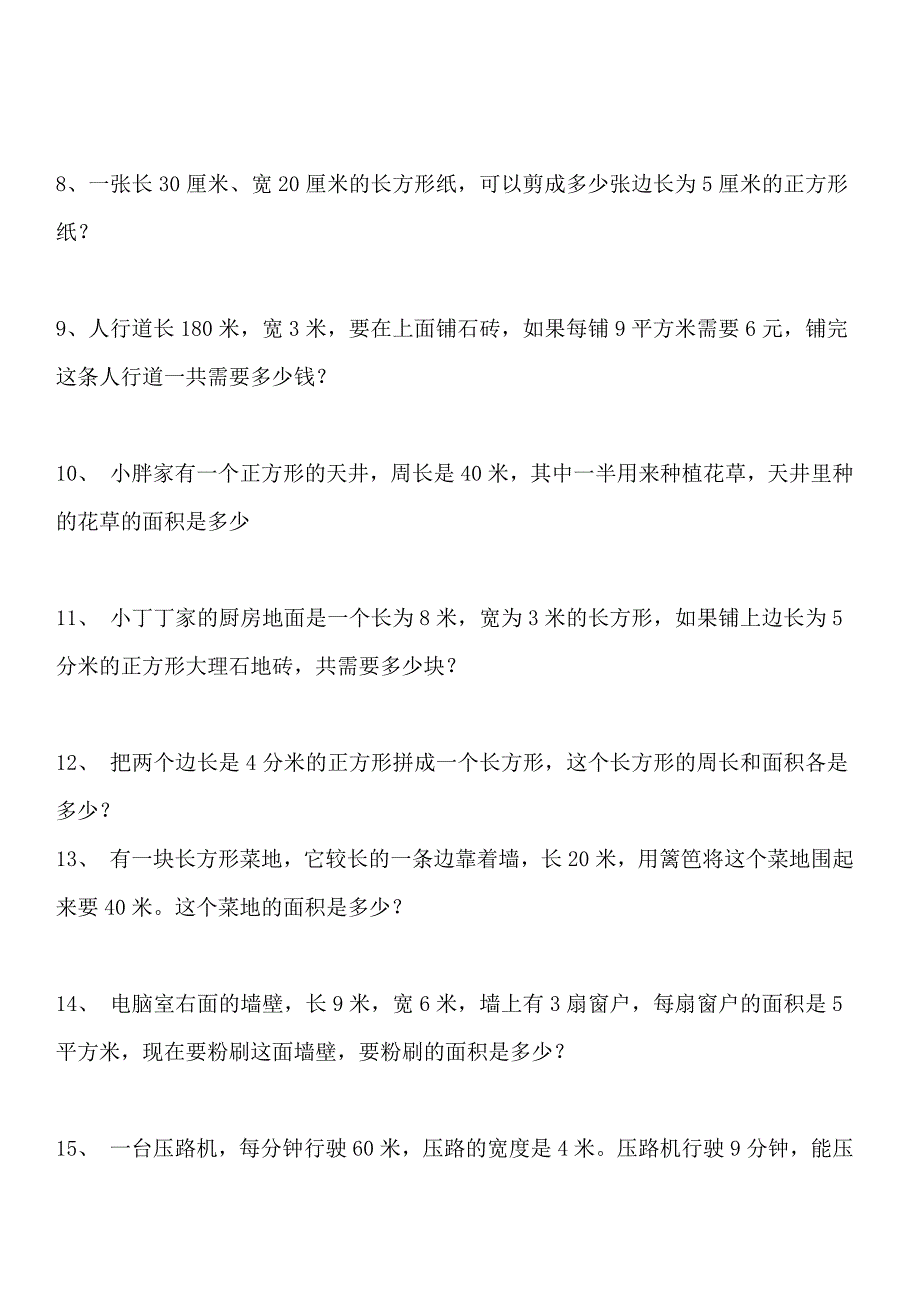 8、一张长 30 厘米、宽 20 厘米的长方形纸，可以剪成多少张边长为 5 厘米的正方形纸？

9、人行道长 180 米，宽 3 米，要在上面铺石砖，如果每铺 9 平方米需要 6 元，铺完这条人行道一共需要多少钱？

10、 小胖家有一个正方形的天井，周长是 40 米，其中一半用来种植花草，天井里种的花草的面积是多少

11、 小丁丁家的厨房地面是一个长为 8 米，宽为 3 米的长方形，如果铺上边长为 5 分米的正方形大理石地砖，共需要多少块？

12、 把两个边长是 4 分米的正方形拼成一个长方形，这个长方形的周长和面积各是多少？
13、 有一块长方形菜地，它较长的一条边靠着墙，长 20 米，用篱笆将这个菜地围起来要 40 米。这个菜地的面积是多少？

14、 电脑室右面的墙壁，长 9 米，宽 6 米，墙上有 3 扇窗户，每扇窗户的面积是 5 平方米，现在要粉刷这面墙壁，要粉刷的面积是多少？

15、 一台压路机，每分钟行驶 60 米，压路的宽度是 4 米。压路机行驶 9 分钟，能压